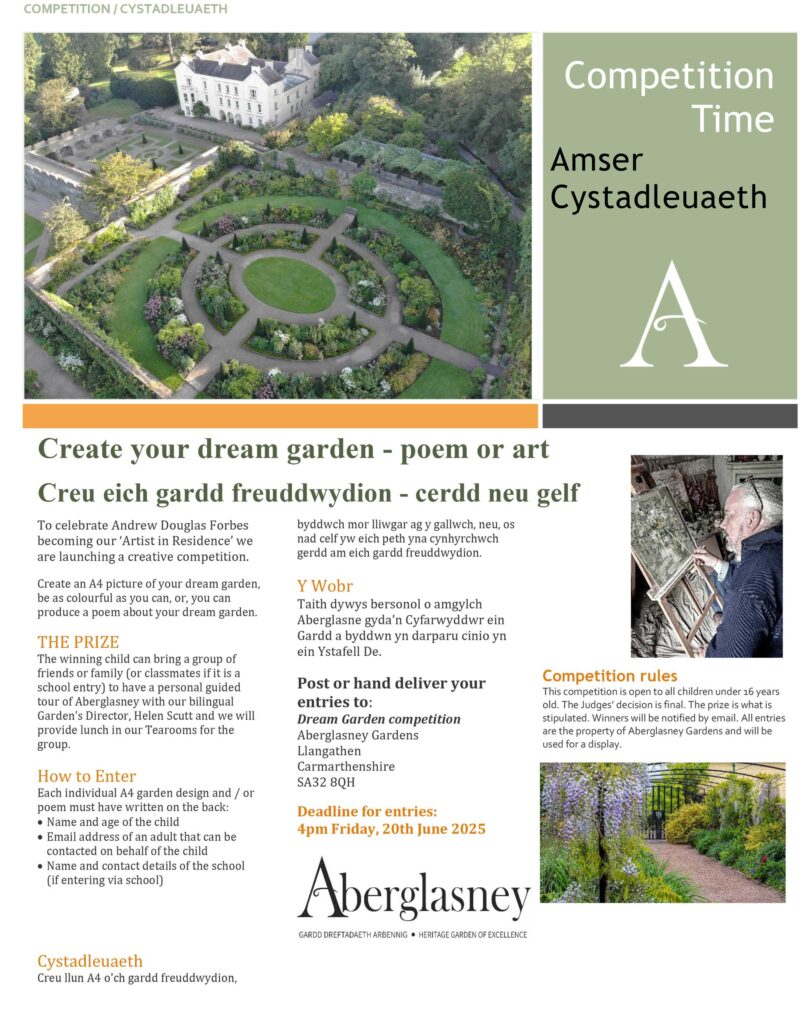 COMPETITION / CYSTADLEUAETH

Competition Time

Amser Cystadleuaeth

A

Create your dream garden - poem or art

Creu eich gardd freuddwydion - cerdd neu gelf

To celebrate Andrew Douglas Forbes becoming our 'Artist in Residence' we are launching a creative competition.

Create an A4 picture of your dream garden, be as colourful as you can, or, you can produce a poem about your dream garden.

THE PRIZE

The winning child can bring a group of friends or family (or classmates if it is a school entry) to have a personal guided tour of Aberglasney with our bilingual Garden's Director, Helen Scutt and we will provide lunch in our Tearooms for the group.

How to Enter

Each individual A4 garden design and / or poem must have written on the back:

• Name and age of the child
• Email address of an adult that can be contacted on behalf of the child
• Name and contact details of the school (if entering via school)

Cystadleuaeth

Creu llun A4 o'ch gardd freuddwydion, byddwch mor lliwgar ag y gallwch, neu, os nad celf yw eich peth yna cynhyrchwch gerdd am eich gardd freuddwydion.

Y Wobr

Taith dywys bersonol o amgylch Aberglasne gyda'n Cyfarwyddwr ein Gardd a byddwn yn darparu cinio yn ein Ystafell De.

Post or hand deliver your entries to:

Dream Garden competition
Aberglasney Gardens
Llangathen
Carmarthenshire
SA32 8QH

Deadline for entries:
4pm Friday, 20th June 2025

Aberglasney
GARDD DREFTADAETH ARBENNIG • HERITAGE GARDEN OF EXCELLENCE

Competition rules

This competition is open to all children under 16 years old. The Judges' decision is final. The prize is what is stipulated. Winners will be notified by email. All entries are the property of Aberglasney Gardens and will be used for a display.